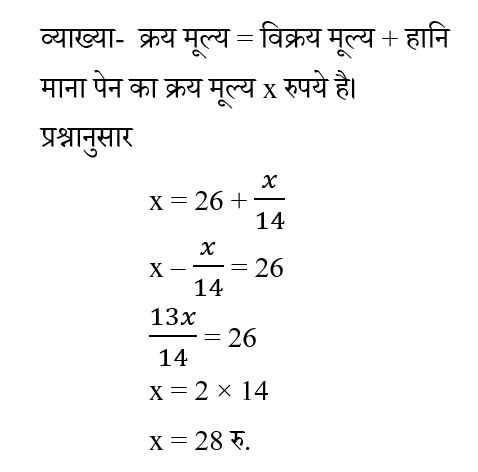 व्याख्या-  क्रय मूल्य = विक्रय मूल्य + हानि

माना पेन का क्रय मूल्य x रुपये है।

प्रश्नानुसार

$x = 26 + \frac{x}{14}$

$x - \frac{x}{14} = 26$

$\frac{13x}{14} = 26$

$x = 2 \times 14$

$x = 28$ रु.